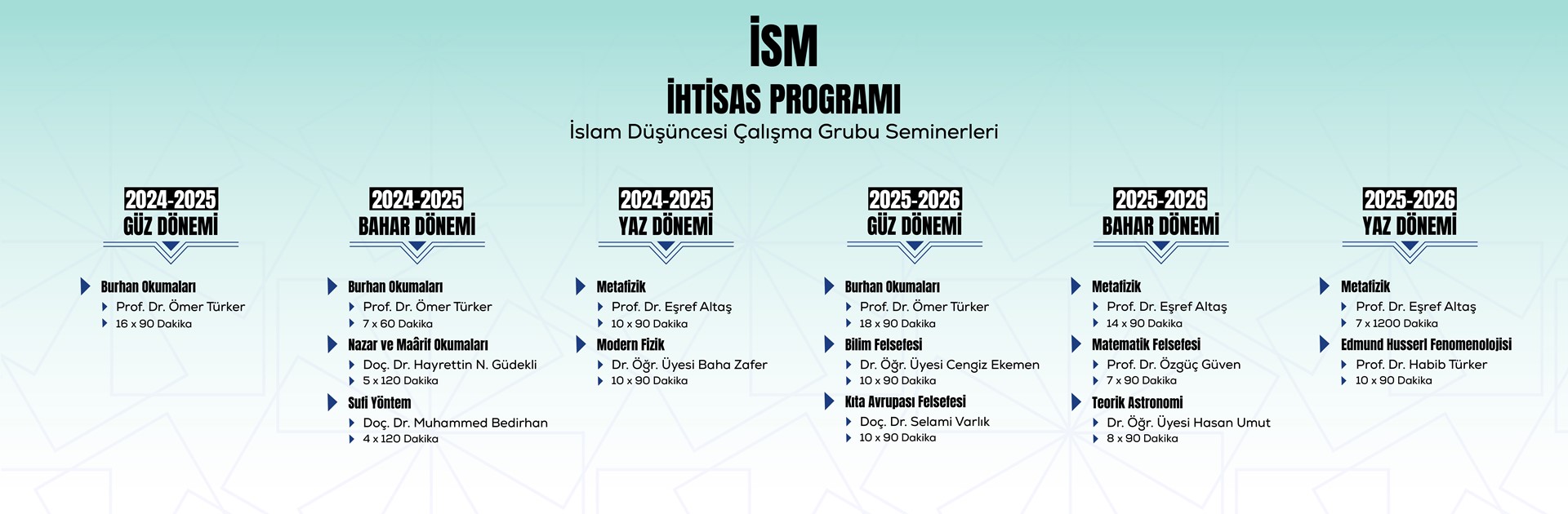 İSM
İHTİSAS PROGRAMI
İslam Düşüncesi Çalışma Grubu Seminerleri

2024-2025
GÜZ DÖNEMİ

Burhan Okumaları
Prof. Dr. Ömer Türker
16 x 90 Dakika

2024-2025
BAHAR DÖNEMİ

Burhan Okumaları
Prof. Dr. Ömer Türker
7 x 60 Dakika

Nazar ve Maârif Okumaları
Doç. Dr. Hayrettin N. Güdekli
5 x 120 Dakika

Sufi Yöntem
Doç. Dr. Muhammed Bedirhan
4 x 120 Dakika

2024-2025
YAZ DÖNEMİ

Metafizik
Prof. Dr. Eşref Altaş
10 x 90 Dakika

Modern Fizik
Dr. Öğr. Üyesi Baha Zafer
10 x 90 Dakika

2025-2026
GÜZ DÖNEMİ

Burhan Okumaları
Prof. Dr. Ömer Türker
18 x 90 Dakika

Bilim Felsefesi
Dr. Öğr. Üyesi Cengiz Ekemen
10 x 90 Dakika

Kıta Avrupası Felsefesi
Doç. Dr. Selami Varlık
10 x 90 Dakika

2025-2026
BAHAR DÖNEMİ

Metafizik
Prof. Dr. Eşref Altaş
14 x 90 Dakika

Matematik Felsefesi
Prof. Dr. Özgüç Güven
7 x 90 Dakika

Teorik Astronomi
Dr. Öğr. Üyesi Hasan Umut
8 x 90 Dakika

2025-2026
YAZ DÖNEMİ

Metafizik
Prof. Dr. Eşref Altaş
7 x 1200 Dakika

Edmund Husserl Fenomenolojisi
Prof. Dr. Habib Türker
10 x 90 Dakika